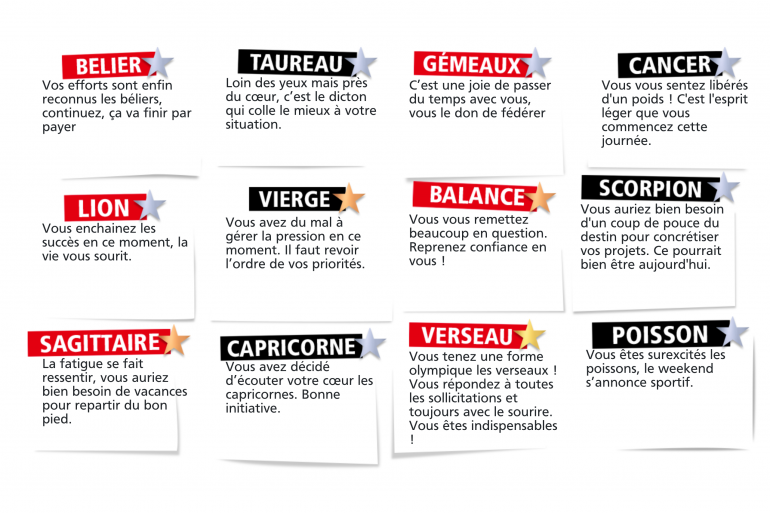 BELIER
Vos efforts sont enfin reconnus les béliers, continuez, ça va finir par payer

TAUREAU
Loin des yeux mais près du cœur, c'est le dicton qui colle le mieux à votre situation.

GÉMEAUX
C'est une joie de passer du temps avec vous, vous le don de fédérer

CANCER
Vous vous sentez libérés d'un poids ! C'est l'esprit léger que vous commencez cette journée.

LION
Vous enchainez les succès en ce moment, la vie vous sourit.

VIERGE
Vous avez du mal à gérer la pression en ce moment. Il faut revoir l'ordre de vos priorités.

BALANCE
Vous vous remettez beaucoup en question. Reprenez confiance en vous !

SCORPION
Vous auriez bien besoin d'un coup de pouce du destin pour concrétiser vos projets. Ce pourrait bien être aujourd'hui.

SAGITTAIRE
La fatigue se fait ressentir, vous auriez bien besoin de vacances pour repartir du bon pied.

CAPRICORNE
Vous avez décidé d'écouter votre cœur les capricornes. Bonne initiative.

VERSEAU
Vous tenez une forme olympique les verseaux ! Vous répondez à toutes les sollicitations et toujours avec le sourire. Vous êtes indispensables !

POISSON
Vous êtes surexcités les poissons, le weekend s'annonce sportif.